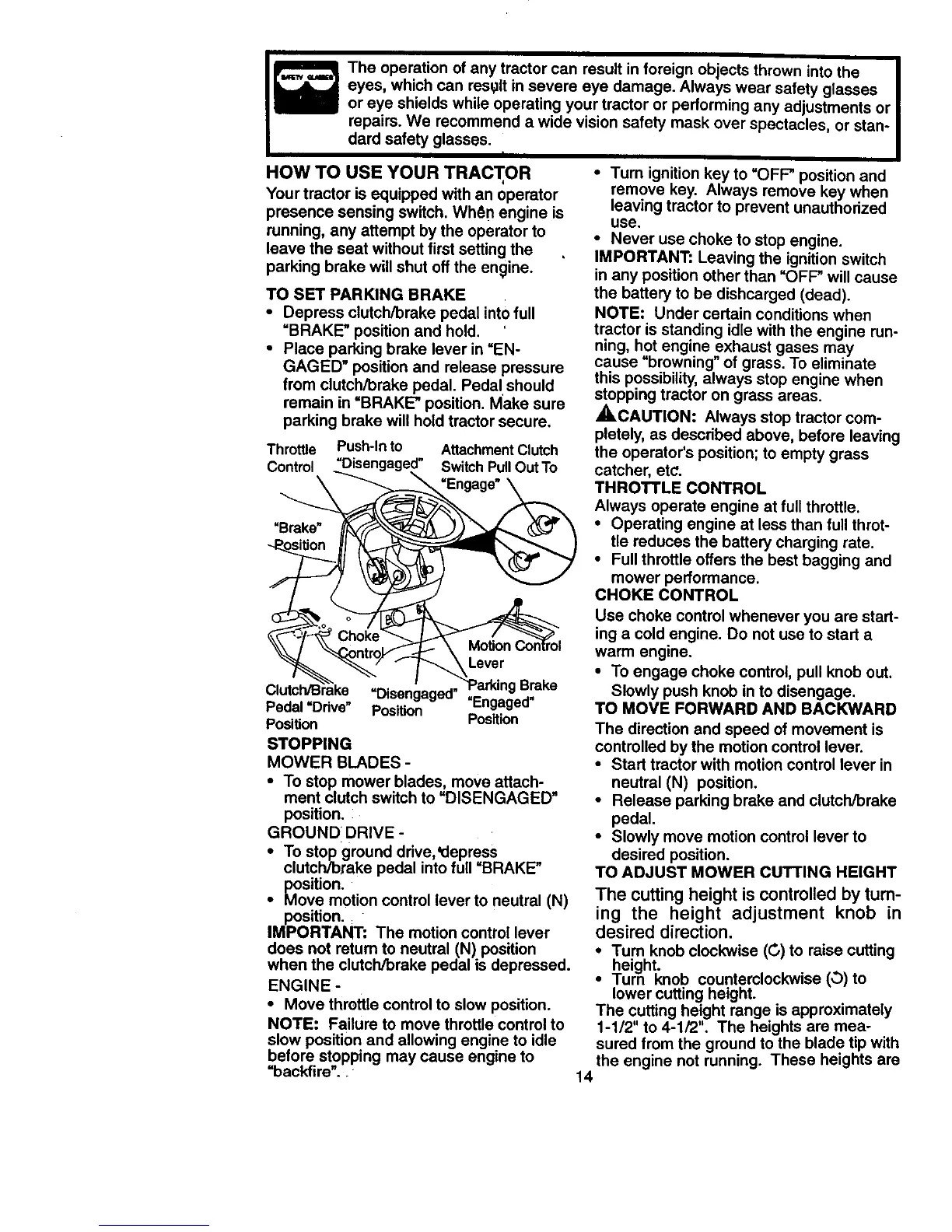 SAFETY GLASSES

The operation of any tractor can result in foreign objects thrown into the eyes, which can result in severe eye damage. Always wear safety glasses or eye shields while operating your tractor or performing any adjustments or repairs. We recommend a wide vision safety mask over spectacles, or standard safety glasses.

HOW TO USE YOUR TRACTOR
Your tractor is equipped with an operator presence sensing switch. When engine is running, any attempt by the operator to leave the seat without first setting the parking brake will shut off the engine.

TO SET PARKING BRAKE
• Depress clutch/brake pedal into full "BRAKE" position and hold.
• Place parking brake lever in "ENGAGED" position and release pressure from clutch/brake pedal. Pedal should remain in "BRAKE" position. Make sure parking brake will hold tractor secure.

Throttle Control
Push-In to "Disengaged"
Attachment Clutch Switch Pull Out To "Engage"
"Brake" Position
Choke Control
Motion Control Lever
Clutch/Brake Pedal "Drive" Position
"Disengaged" Position
Parking Brake "Engaged" Position

STOPPING
MOWER BLADES -
• To stop mower blades, move attachment clutch switch to "DISENGAGED" position.
GROUND DRIVE -
• To stop ground drive, depress clutch/brake pedal into full "BRAKE" position.
• Move motion control lever to neutral (N) position.
IMPORTANT: The motion control lever does not return to neutral (N) position when the clutch/brake pedal is depressed.
ENGINE -
• Move throttle control to slow position.
NOTE: Failure to move throttle control to slow position and allowing engine to idle before stopping may cause engine to "backfire".

• Turn ignition key to "OFF" position and remove key. Always remove key when leaving tractor to prevent unauthorized use.
• Never use choke to stop engine.
IMPORTANT: Leaving the ignition switch in any position other than "OFF" will cause the battery to be dishcarged (dead).
NOTE: Under certain conditions when tractor is standing idle with the engine running, hot engine exhaust gases may cause "browning" of grass. To eliminate this possibility, always stop engine when stopping tractor on grass areas.
CAUTION: Always stop tractor completely, as described above, before leaving the operator's position; to empty grass catcher, etc.
THROTTLE CONTROL
Always operate engine at full throttle.
• Operating engine at less than full throttle reduces the battery charging rate.
• Full throttle offers the best bagging and mower performance.
CHOKE CONTROL
Use choke control whenever you are starting a cold engine. Do not use to start a warm engine.
• To engage choke control, pull knob out. Slowly push knob in to disengage.
TO MOVE FORWARD AND BACKWARD
The direction and speed of movement is controlled by the motion control lever.
• Start tractor with motion control lever in neutral (N) position.
• Release parking brake and clutch/brake pedal.
• Slowly move motion control lever to desired position.
TO ADJUST MOWER CUTTING HEIGHT
The cutting height is controlled by turning the height adjustment knob in desired direction.
• Turn knob clockwise (↻) to raise cutting height.
• Turn knob counterclockwise (↺) to lower cutting height.
The cutting height range is approximately 1-1/2" to 4-1/2". The heights are measured from the ground to the blade tip with the engine not running. These heights are

14